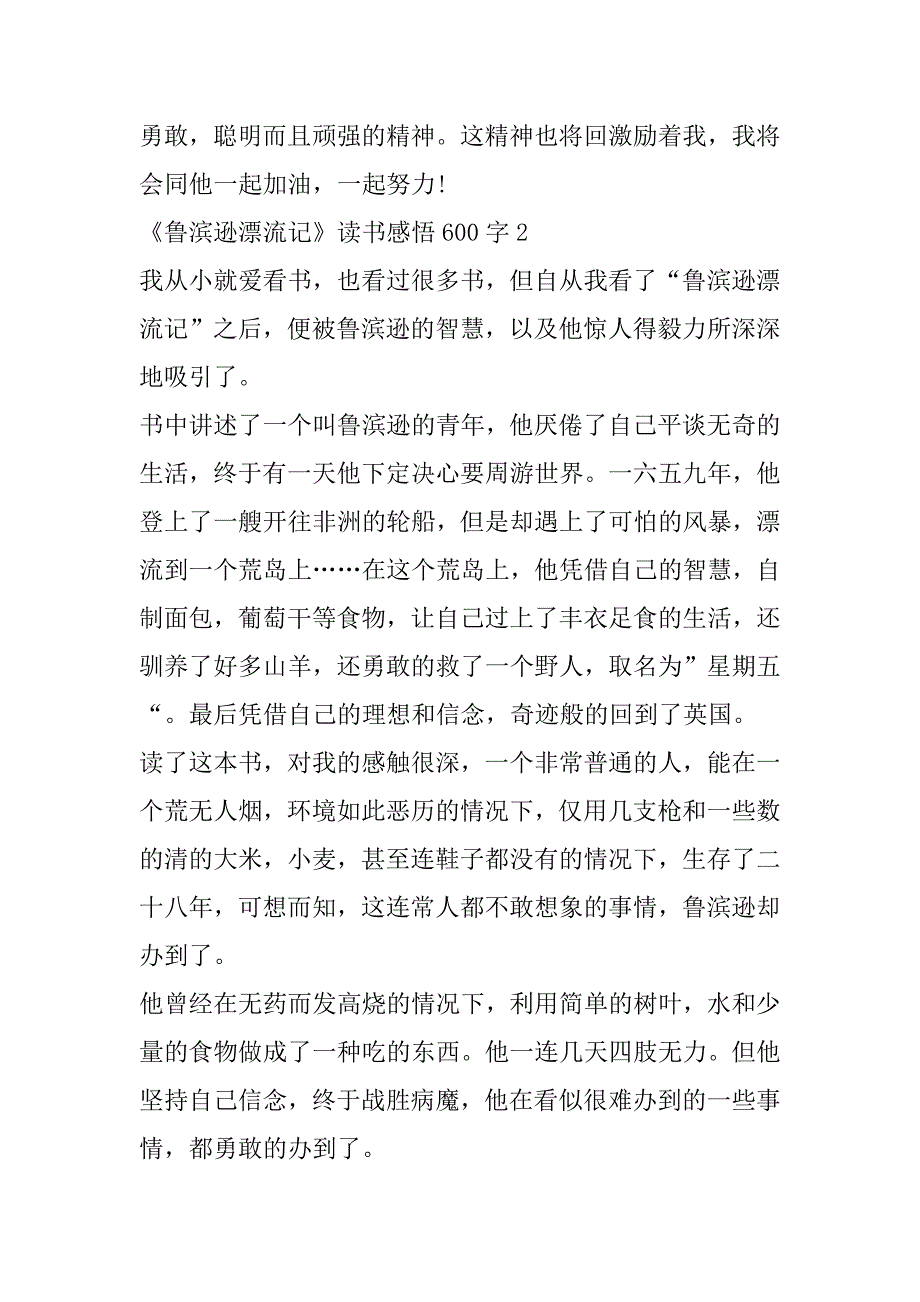 勇敢，聪明而且顽强的精神。这精神也将回激励着我，我将会同他一起加油，一起努力!

《鲁滨逊漂流记》读书感悟 600 字 2

我从小就爱看书，也看过很多书，但自从我看了“鲁滨逊漂流记”之后，便被鲁滨逊的智慧，以及他惊人得毅力所深深地吸引了。

书中讲述了一个叫鲁滨逊的青年，他厌倦了自己平谈无奇的生活，终于有一天他下定决心要周游世界。一六五九年，他登上了一艘开往非洲的轮船，但是却遇上了可怕的风暴，漂流到一个荒岛上……在这个荒岛上，他凭借自己的智慧，自制面包，葡萄干等食物，让自己过上了丰衣足食的生活，还驯养了好多山羊，还勇敢的救了一个野人，取名为”星期五“。最后凭借自己的理想和信念，奇迹般的回到了英国。

读了这本书，对我的感触很深，一个非常普通的人，能在一个荒无人烟，环境如此恶历的情况下，仅用几支枪和一些数的清的大米，小麦，甚至连鞋子都没有的情况下，生存了二十八年，可想而知，这连常人都不敢想象的事情，鲁滨逊却办到了。

他曾经在无药而发高烧的情况下，利用简单的树叶，水和少量的食物做成了一种吃的东西。他一连几天四肢无力。但他坚持自己信念，终于战胜病魔，他在看似很难办到的一些事情，都勇敢的办到了。